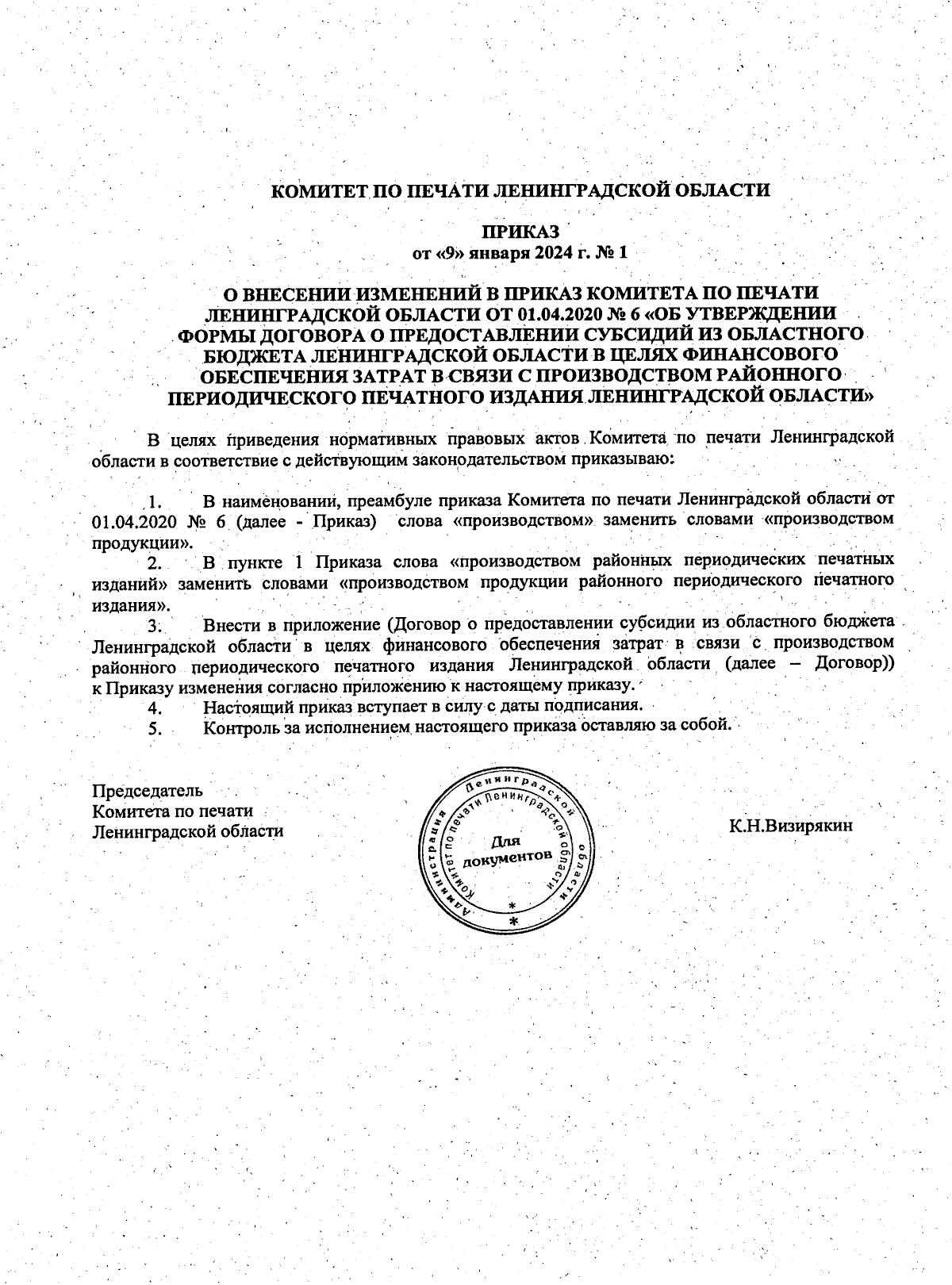 КОМИТЕТ ПО ПЕЧАТИ ЛЕНИНГРАДСКОЙ ОБЛАСТИ

ПРИКАЗ
от «9» января 2024 г. № 1

О ВНЕСЕНИИ ИЗМЕНЕНИЙ В ПРИКАЗ КОМИТЕТА ПО ПЕЧАТИ ЛЕНИНГРАДСКОЙ ОБЛАСТИ ОТ 01.04.2020 № 6 «ОБ УТВЕРЖДЕНИИ ФОРМЫ ДОГОВОРА О ПРЕДОСТАВЛЕНИИ СУБСИДИЙ ИЗ ОБЛАСТНОГО БЮДЖЕТА ЛЕНИНГРАДСКОЙ ОБЛАСТИ В ЦЕЛЯХ ФИНАНСОВОГО ОБЕСПЕЧЕНИЯ ЗАТРАТ В СВЯЗИ С ПРОИЗВОДСТВОМ РАЙОННОГО ПЕРИОДИЧЕСКОГО ПЕЧАТНОГО ИЗДАНИЯ ЛЕНИНГРАДСКОЙ ОБЛАСТИ»

В целях приведения нормативных правовых актов Комитета по печати Ленинградской области в соответствие с действующим законодательством приказываю:

1. В наименовании, преамбуле приказа Комитета по печати Ленинградской области от 01.04.2020 № 6 (далее - Приказ) слова «производством» заменить словами «производством продукции».
2. В пункте 1 Приказа слова «производством районных периодических печатных изданий» заменить словами «производством продукции районного периодического печатного издания».
3. Внести в приложение (Договор о предоставлении субсидии из областного бюджета Ленинградской области в целях финансового обеспечения затрат в связи с производством районного периодического печатного издания Ленинградской области (далее – Договор)) к Приказу изменения согласно приложению к настоящему приказу.
4. Настоящий приказ вступает в силу с даты подписания.
5. Контроль за исполнением настоящего приказа оставляю за собой.

Председатель
Комитета по печати
Ленинградской области

Администрация Ленинградской области
Комитет по печати Ленинградской области
Для документов

К.Н.Визирякин